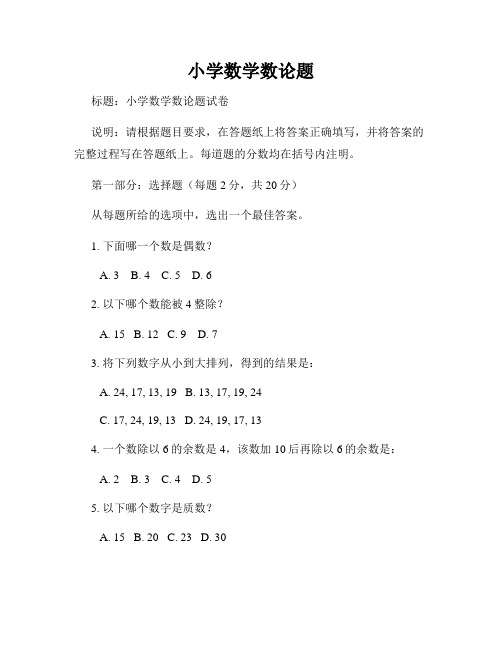 小学数学数论题

标题：小学数学数论题试卷

说明：请根据题目要求，在答题纸上将答案正确填写，并将答案的完整过程写在答题纸上。每道题的分数均在括号内注明。

第一部分：选择题（每题 2 分，共 20 分）

从每题所给的选项中，选出一个最佳答案。

1. 下面哪一个数是偶数？

A. 3　B. 4　C. 5　D. 6

2. 以下哪个数能被 4 整除？

A. 15　B. 12　C. 9　D. 7

3. 将下列数字从小到大排列，得到的结果是：

A. 24, 17, 13, 19　B. 13, 17, 19, 24

C. 17, 24, 19, 13　D. 24, 19, 17, 13

4. 一个数除以 6 的余数是 4，该数加 10 后再除以 6 的余数是：

A. 2　B. 3　C. 4　D. 5

5. 以下哪个数字是质数？

A. 15　B. 20　C. 23　D. 30